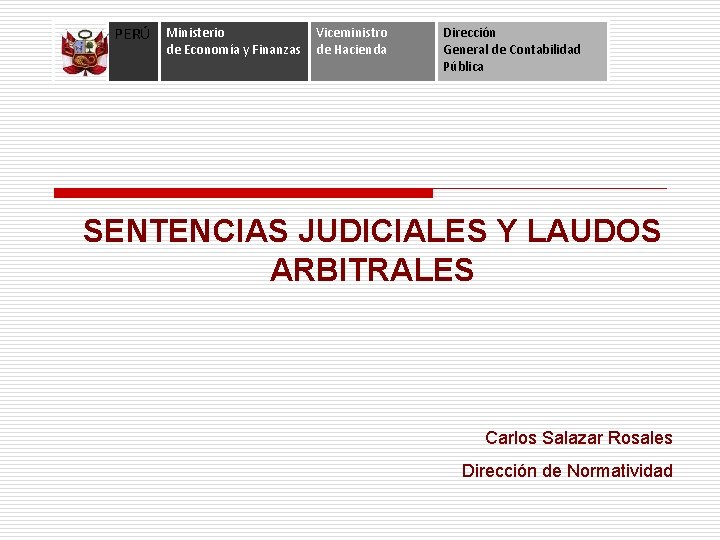 PERÚ

Ministerio
de Economía y Finanzas

Viceministro
de Hacienda

Dirección
General de Contabilidad
Pública

SENTENCIAS JUDICIALES Y LAUDOS ARBITRALES

Carlos Salazar Rosales

Dirección de Normatividad